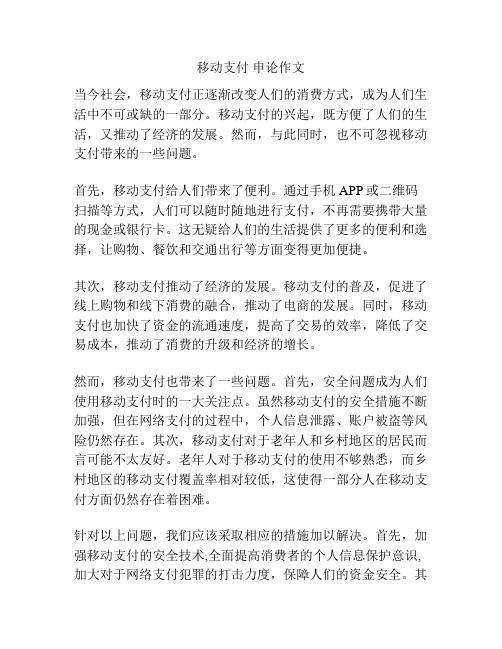 移动支付 申论作文

当今社会，移动支付正逐渐改变人们的消费方式，成为人们生活中不可或缺的一部分。移动支付的兴起，既方便了人们的生活，又推动了经济的发展。然而，与此同时，也不可忽视移动支付带来的一些问题。

首先，移动支付给人们带来了便利。通过手机 APP 或二维码扫描等方式，人们可以随时随地进行支付，不再需要携带大量的现金或银行卡。这无疑给人们的生活提供了更多的便利和选择，让购物、餐饮和交通出行等方面变得更加便捷。

其次，移动支付推动了经济的发展。移动支付的普及，促进了线上购物和线下消费的融合，推动了电商的发展。同时，移动支付也加快了资金的流通速度，提高了交易的效率，降低了交易成本，推动了消费的升级和经济的增长。

然而，移动支付也带来了一些问题。首先，安全问题成为人们使用移动支付时的一大关注点。虽然移动支付的安全措施不断加强，但在网络支付的过程中，个人信息泄露、账户被盗等风险仍然存在。其次，移动支付对于老年人和乡村地区的居民而言可能不太友好。老年人对于移动支付的使用不够熟悉，而乡村地区的移动支付覆盖率相对较低，这使得一部分人在移动支付方面仍然存在着困难。

针对以上问题，我们应该采取相应的措施加以解决。首先，加强移动支付的安全技术,全面提高消费者的个人信息保护意识,加大对于网络支付犯罪的打击力度，保障人们的资金安全。其